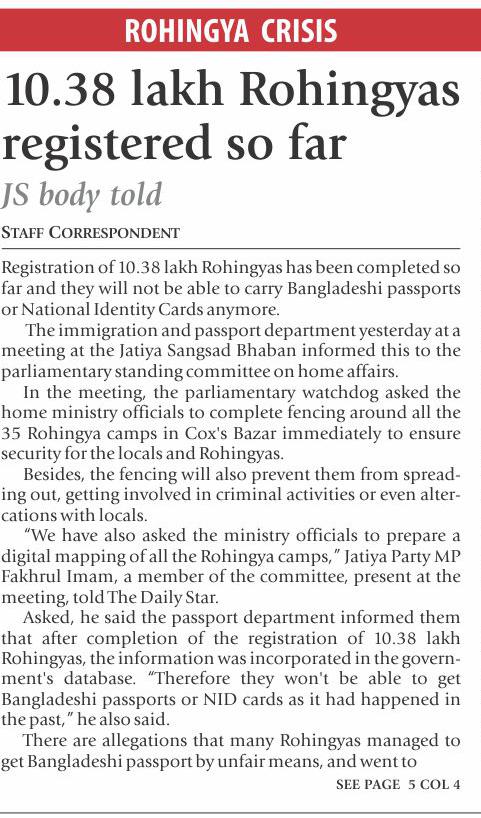 ROHINGYA CRISIS

10.38 lakh Rohingyas registered so far

JS body told

STAFF CORRESPONDENT

Registration of 10.38 lakh Rohingyas has been completed so far and they will not be able to carry Bangladeshi passports or National Identity Cards anymore.

The immigration and passport department yesterday at a meeting at the Jatiya Sangsad Bhaban informed this to the parliamentary standing committee on home affairs.

In the meeting, the parliamentary watchdog asked the home ministry officials to complete fencing around all the 35 Rohingya camps in Cox's Bazar immediately to ensure security for the locals and Rohingyas.

Besides, the fencing will also prevent them from spreading out, getting involved in criminal activities or even altercations with locals.

"We have also asked the ministry officials to prepare a digital mapping of all the Rohingya camps," Jatiya Party MP Fakhrul Imam, a member of the committee, present at the meeting, told The Daily Star.

Asked, he said the passport department informed them that after completion of the registration of 10.38 lakh Rohingyas, the information was incorporated in the government's database. "Therefore they won't be able to get Bangladeshi passports or NID cards as it had happened in the past," he also said.

There are allegations that many Rohingyas managed to get Bangladeshi passport by unfair means, and went to

SEE PAGE 5 COL 4